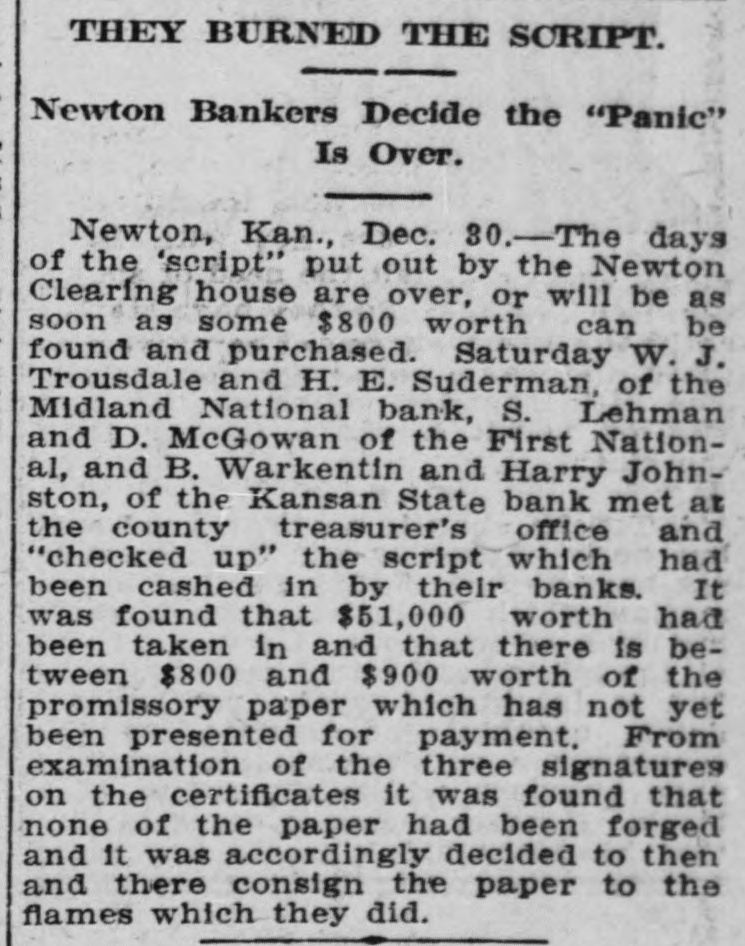 THEY BURNED THE SCRIPT.

Newton Bankers Decide the "Panic" Is Over.

Newton, Kan., Dec. 30.—The days of the 'script" put out by the Newton Clearing house are over, or will be as soon as some $800 worth can be found and purchased. Saturday W. J. Trousdale and H. E. Suderman, of the Midland National bank, S. Lehman and D. McGowan of the First National, and B. Warkentin and Harry Johnston, of the Kansan State bank met at the county treasurer's office and "checked up" the script which had been cashed in by their banks. It was found that $51,000 worth had been taken in and that there is between $800 and $900 worth of the promissory paper which has not yet been presented for payment. From examination of the three signatures on the certificates it was found that none of the paper had been forged and it was accordingly decided to then and there consign the paper to the flames which they did.